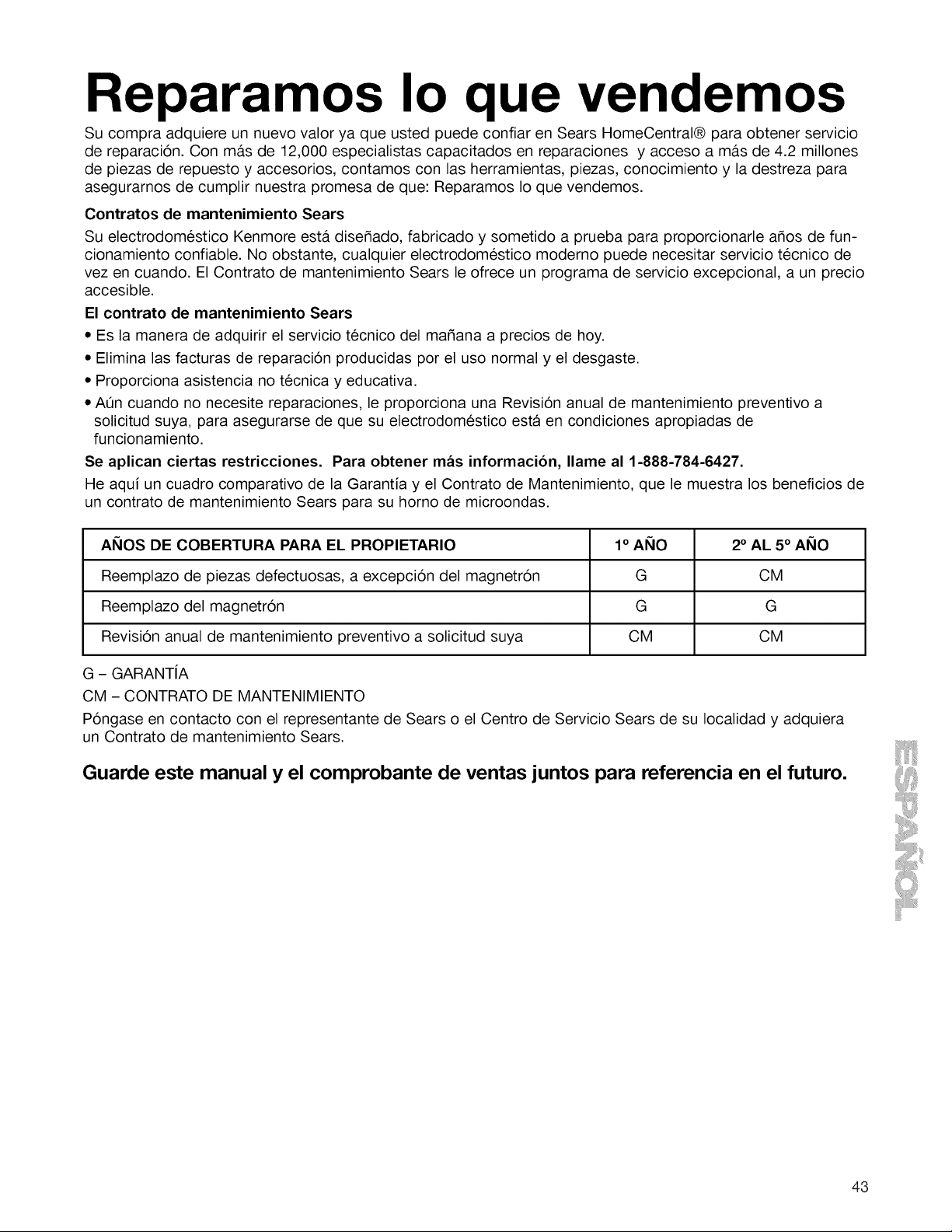 Reparamos lo que vendemos

Su compra adquiere un nuevo valor ya que usted puede confiar en Sears HomeCentral® para obtener servicio de reparación. Con más de 12,000 especialistas capacitados en reparaciones y acceso a más de 4.2 millones de piezas de repuesto y accesorios, contamos con las herramientas, piezas, conocimiento y la destreza para asegurarnos de cumplir nuestra promesa de que: Reparamos lo que vendemos.

Contratos de mantenimiento Sears

Su electrodoméstico Kenmore está diseñado, fabricado y sometido a prueba para proporcionarle años de funcionamiento confiable. No obstante, cualquier electrodoméstico moderno puede necesitar servicio técnico de vez en cuando. El Contrato de mantenimiento Sears le ofrece un programa de servicio excepcional, a un precio accesible.

El contrato de mantenimiento Sears

• Es la manera de adquirir el servicio técnico del mañana a precios de hoy.

• Elimina las facturas de reparación producidas por el uso normal y el desgaste.

• Proporciona asistencia no técnica y educativa.

• Aún cuando no necesite reparaciones, le proporciona una Revisión anual de mantenimiento preventivo a solicitud suya, para asegurarse de que su electrodoméstico está en condiciones apropiadas de funcionamiento.

Se aplican ciertas restricciones. Para obtener más información, llame al 1-888-784-6427.

He aquí un cuadro comparativo de la Garantía y el Contrato de Mantenimiento, que le muestra los beneficios de un contrato de mantenimiento Sears para su horno de microondas.

| AÑOS DE COBERTURA PARA EL PROPIETARIO | 1º AÑO | 2º AL 5º AÑO |
|---|---|---|
| Reemplazo de piezas defectuosas, a excepción del magnetrón | G | CM |
| Reemplazo del magnetrón | G | G |
| Revisión anual de mantenimiento preventivo a solicitud suya | CM | CM |

G – GARANTÍA
CM – CONTRATO DE MANTENIMIENTO

Póngase en contacto con el representante de Sears o el Centro de Servicio Sears de su localidad y adquiera un Contrato de mantenimiento Sears.

Guarde este manual y el comprobante de ventas juntos para referencia en el futuro.

ESPAÑOL

43